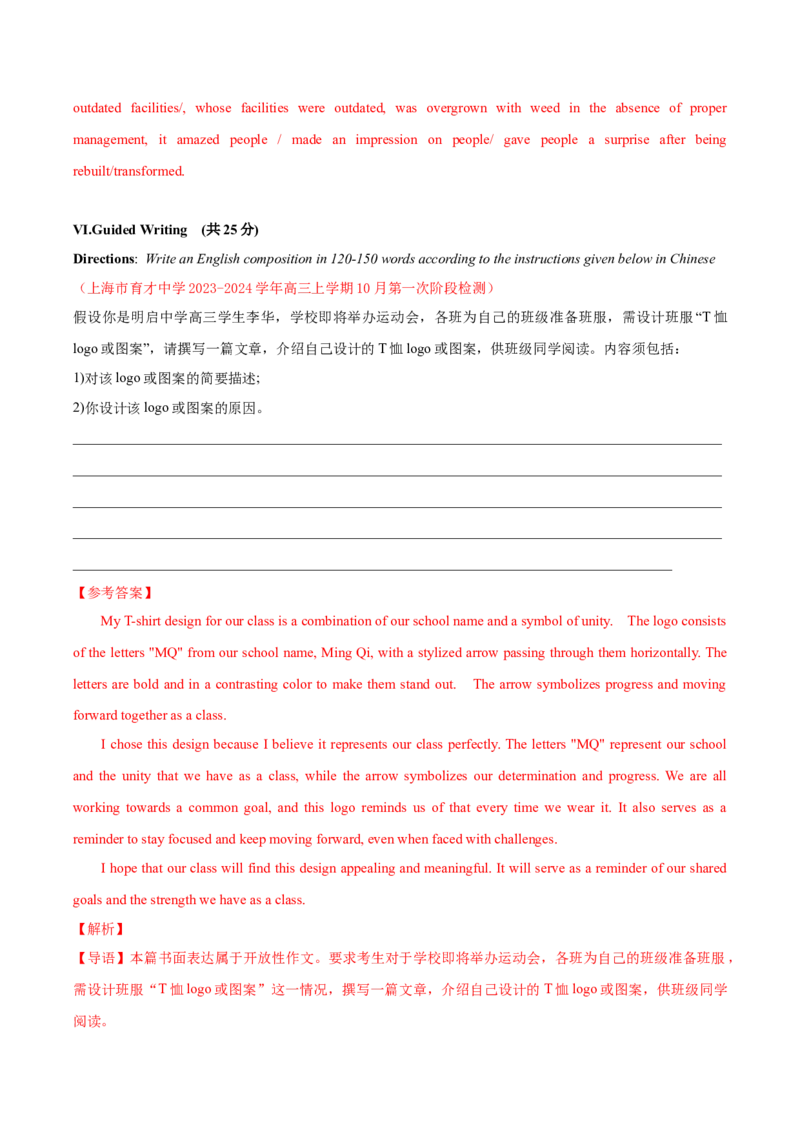 outdated facilities/, whose facilities were outdated, was overgrown with weed in the absence of proper management, it amazed people / made an impression on people/ gave people a surprise after being rebuilt/transformed.

VI.Guided Writing (共 25 分)

Directions: Write an English composition in 120-150 words according to the instructions given below in Chinese

（上海市育才中学 2023-2024 学年高三上学期 10 月第一次阶段检测）

假设你是明启中学高三学生李华，学校即将举办运动会，各班为自己的班级准备班服，需设计班服“T 恤 logo 或图案”，请撰写一篇文章，介绍自己设计的 T 恤 logo 或图案，供班级同学阅读。内容须包括：

1)对该 logo 或图案的简要描述;

2)你设计该 logo 或图案的原因。

【参考答案】

My T-shirt design for our class is a combination of our school name and a symbol of unity. The logo consists of the letters "MQ" from our school name, Ming Qi, with a stylized arrow passing through them horizontally. The letters are bold and in a contrasting color to make them stand out. The arrow symbolizes progress and moving forward together as a class.

I chose this design because I believe it represents our class perfectly. The letters "MQ" represent our school and the unity that we have as a class, while the arrow symbolizes our determination and progress. We are all working towards a common goal, and this logo reminds us of that every time we wear it. It also serves as a reminder to stay focused and keep moving forward, even when faced with challenges.

I hope that our class will find this design appealing and meaningful. It will serve as a reminder of our shared goals and the strength we have as a class.

【解析】

【导语】本篇书面表达属于开放性作文。要求考生对于学校即将举办运动会，各班为自己的班级准备班服，需设计班服“T 恤 logo 或图案”这一情况，撰写一篇文章，介绍自己设计的 T 恤 logo 或图案，供班级同学阅读。